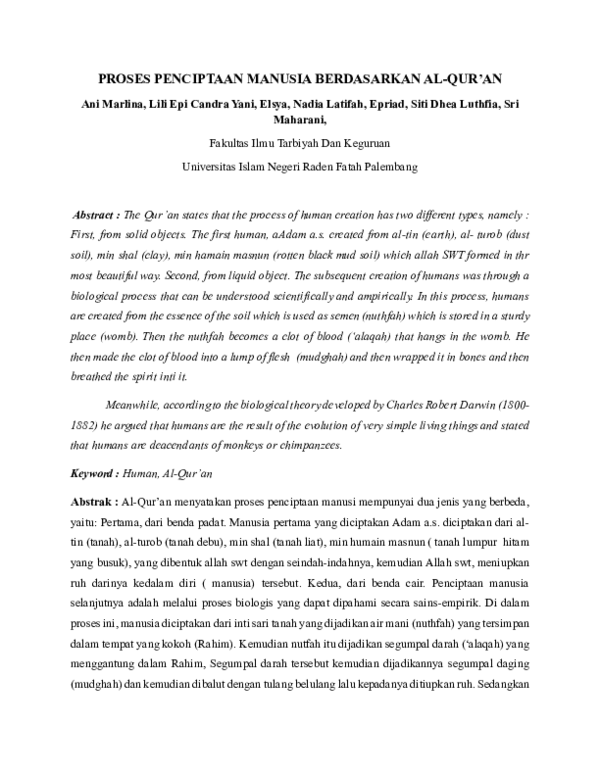 PROSES PENCIPTAAN MANUSIA BERDASARKAN AL-QUR'AN

Ani Marlina, Lili Epi Candra Yani, Elsya, Nadia Latifah, Epriad, Siti Dhea Luthfia, Sri Maharani,

Fakultas Ilmu Tarbiyah Dan Keguruan

Universitas Islam Negeri Raden Fatah Palembang

Abstract : The Qur'an states that the process of human creation has two different types, namely : First, from solid objects. The first human, aAdam a.s. created from al-tin (earth), al- turob (dust soil), min shal (clay), min hamain masnun (rotten black mud soil) which allah SWT formed in thr most beautiful way. Second, from liquid object. The subsequent creation of humans was through a biological process that can be understood scientifically and ampirically. In this process, humans are created from the essence of the soil which is used as semen (nuthfah) which is stored in a sturdy place (womb). Then the nuthfah becomes a clot of blood ('alaqah) that hangs in the womb. He then made the clot of blood into a lump of flesh (mudghah) and then wrapped it in bones and then breathed the spirit inti it.

Meanwhile, according to the biological theory developed by Charles Robert Darwin (1800-1882) he argued that humans are the result of the evolution of very simple living things and stated that humans are deacendants of monkeys or chimpanzees.

Keyword : Human, Al-Qur'an

Abstrak : Al-Qur'an menyatakan proses penciptaan manusi mempunyai dua jenis yang berbeda, yaitu: Pertama, dari benda padat. Manusia pertama yang diciptakan Adam a.s. diciptakan dari al-tin (tanah), al-turob (tanah debu), min shal (tanah liat), min humain masnun ( tanah lumpur hitam yang busuk), yang dibentuk allah swt dengan seindah-indahnya, kemudian Allah swt, meniupkan ruh darinya kedalam diri ( manusia) tersebut. Kedua, dari benda cair. Penciptaan manusia selanjutnya adalah melalui proses biologis yang dapat dipahami secara sains-empirik. Di dalam proses ini, manusia diciptakan dari inti sari tanah yang dijadikan air mani (nuthfah) yang tersimpan dalam tempat yang kokoh (Rahim). Kemudian nutfah itu dijadikan segumpal darah ('alaqah) yang menggantung dalam Rahim, Segumpal darah tersebut kemudian dijadikannya segumpal daging (mudghah) dan kemudian dibalut dengan tulang belulang lalu kepadanya ditiupkan ruh. Sedangkan